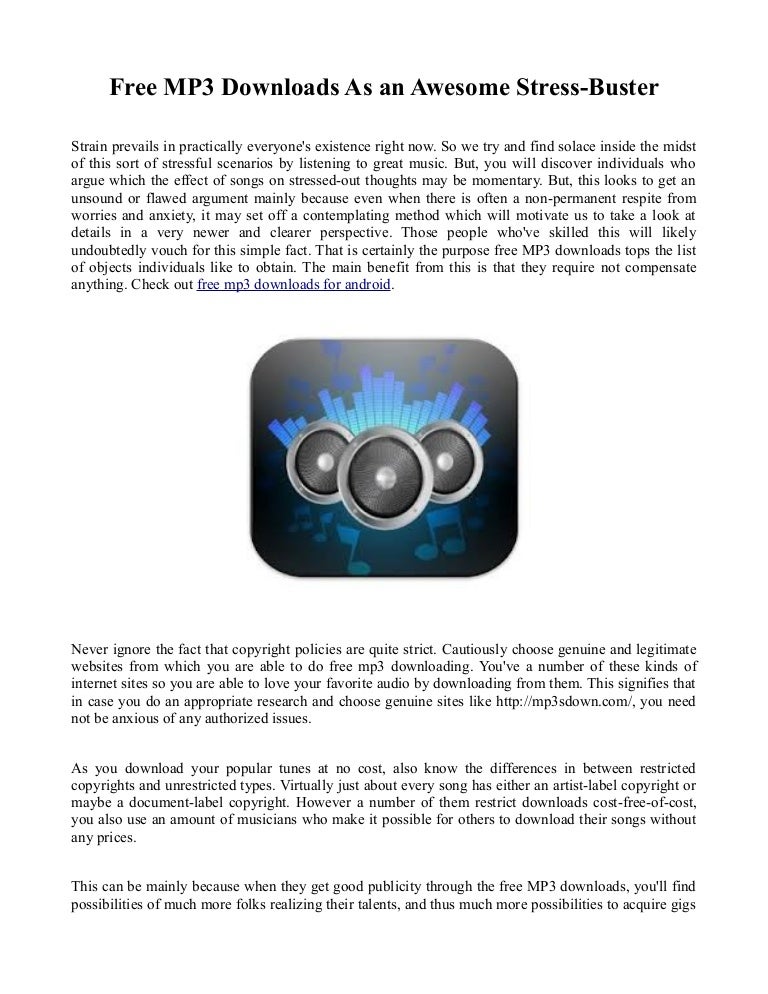 Free MP3 Downloads As an Awesome Stress-Buster

Strain prevails in practically everyone's existence right now. So we try and find solace inside the midst of this sort of stressful scenarios by listening to great music. But, you will discover individuals who argue which the effect of songs on stressed-out thoughts may be momentary. But, this looks to get an unsound or flawed argument mainly because even when there is often a non-permanent respite from worries and anxiety, it may set off a contemplating method which will motivate us to take a look at details in a very newer and clearer perspective. Those people who've skilled this will likely undoubtedly vouch for this simple fact. That is certainly the purpose free MP3 downloads tops the list of objects individuals like to obtain. The main benefit from this is that they require not compensate anything. Check out free mp3 downloads for android.

Never ignore the fact that copyright policies are quite strict. Cautiously choose genuine and legitimate websites from which you are able to do free mp3 downloading. You've a number of these kinds of internet sites so you are able to love your favorite audio by downloading from them. This signifies that in case you do an appropriate research and choose genuine sites like http://mp3sdown.com/, you need not be anxious of any authorized issues.

As you download your popular tunes at no cost, also know the differences in between restricted copyrights and unrestricted types. Virtually just about every song has either an artist-label copyright or maybe a document-label copyright. However a number of them restrict downloads cost-free-of-cost, you also use an amount of musicians who make it possible for others to download their songs without any prices.

This can be mainly because when they get good publicity through the free MP3 downloads, you'll find possibilities of much more folks realizing their talents, and thus much more possibilities to acquire gigs